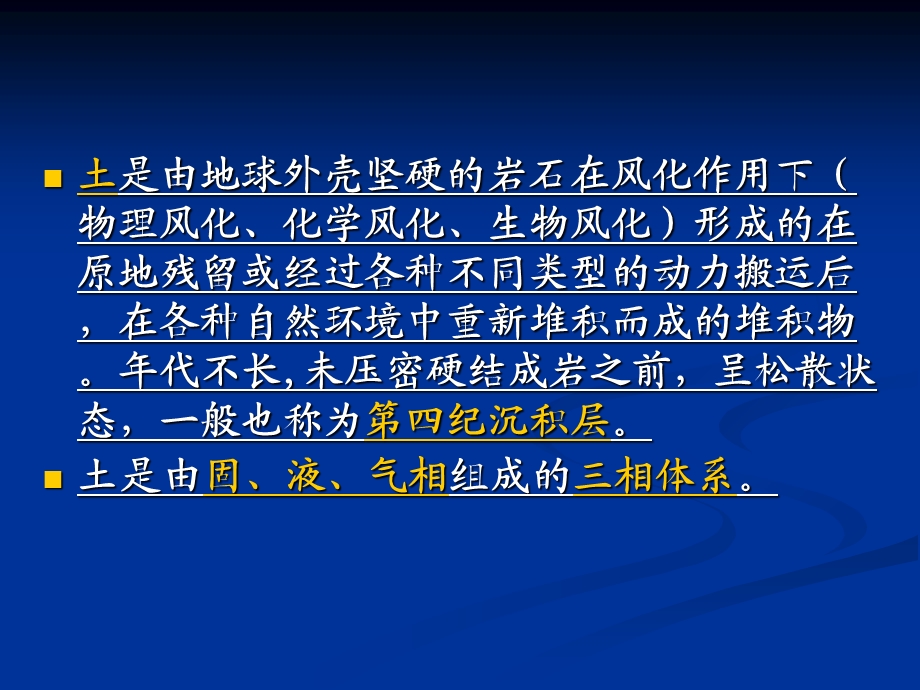 ■ 土是由地球外壳坚硬的岩石在风化作用下（物理风化、化学风化、生物风化）形成的在原地残留或经过各种不同类型的动力搬运后，在各种自然环境中重新堆积而成的堆积物。年代不长，未压密硬结成岩之前，呈松散状态，一般也称为第四纪沉积层。

■ 土是由固、液、气相组成的三相体系。